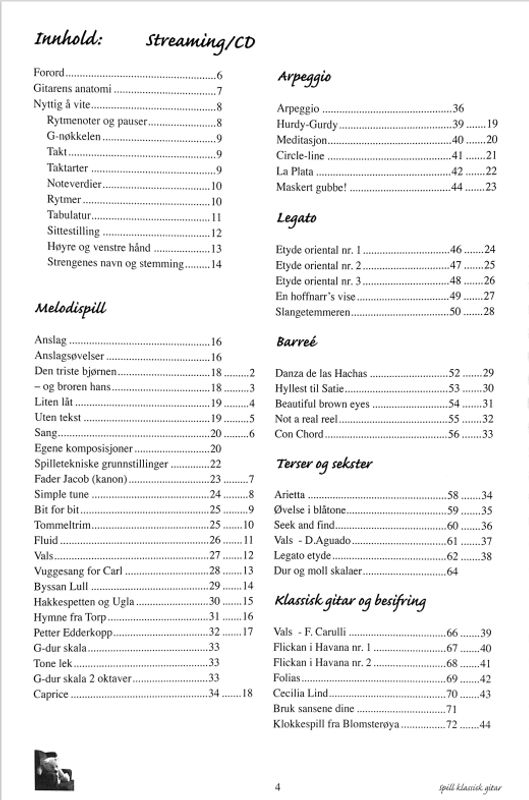 Innhold: Streaming/CD

Forord 6
Gitarens anatomi 7
Nyttig å vite 8
Rytmenoter og pauser 8
G-nøkkelen 9
Takt 9
Taktarter 9
Noteverdier 10
Rytmer 10
Tabulatur 11
Sittestilling 12
Høyre og venstre hånd 13
Strengenes navn og stemming 14

Melodispill

Anslag 16
Anslagsøvelser 16
Den triste bjørnen 18 2
– og broren hans 18 3
Liten låt 19 4
Uten tekst 19 5
Sang 20 6
Egene komposisjoner 20
Spilletekniske grunnstillinger 22
Fader Jacob (kanon) 23 7
Simple tune 24 8
Bit for bit 25 9
Tommeltrim 25 10
Fluid 26 11
Vals 27 12
Vuggesang for Carl 28 13
Byssan Lull 29 14
Hakkespetten og Ugla 30 15
Hymne fra Torp 31 16
Petter Edderkopp 32 17
G-dur skala 33
Tone lek 33
G-dur skala 2 oktaver 33
Caprice 34 18

Arpeggio

Arpeggio 36
Hurdy-Gurdy 39 19
Meditasjon 40 20
Circle-line 41 21
La Plata 42 22
Maskert gubbe! 44 23

Legato

Etyde oriental nr. 1 46 24
Etyde oriental nr. 2 47 25
Etyde oriental nr. 3 48 26
En hoffnarr's vise 49 27
Slangetemmeren 50 28

Barreé

Danza de las Hachas 52 29
Hyllest til Satie 53 30
Beautiful brown eyes 54 31
Not a real reel 55 32
Con Chord 56 33

Terser og sekster

Arietta 58 34
Øvelse i blåtone 59 35
Seek and find 60 36
Vals - D.Aguado 61 37
Legato etyde 62 38
Dur og moll skalaer 64

Klassisk gitar og besifring

Vals - F. Carulli 66 39
Flickan i Havana nr. 1 67 40
Flickan i Havana nr. 2 68 41
Folias 69 42
Cecilia Lind 70 43
Bruk sansene dine 71
Klokkespill fra Blomsterøya 72 44

4

spill klassisk gitar